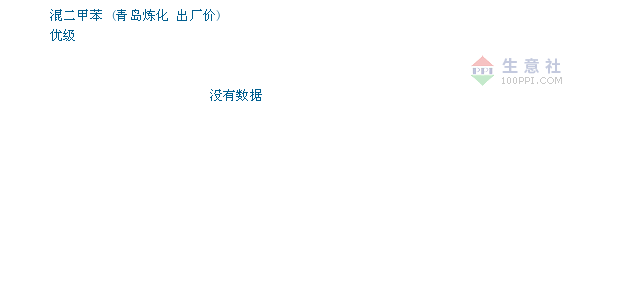 混二甲苯（青岛炼化 出厂价）
优级

PPI 生意社
100PPI.COM

没有数据